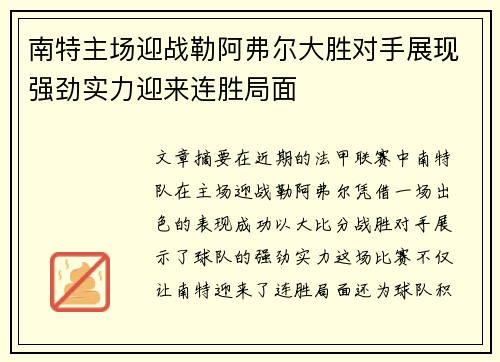 南特主场迎战勒阿弗尔大胜对手展现强劲实力迎来连胜局面

文章摘要在近期的法甲联赛中南特队在主场迎战勒阿弗尔凭借一场出色的表现成功以大比分战胜对手展示了球队的强劲实力这场比赛不仅让南特迎来了连胜局面还为球队积